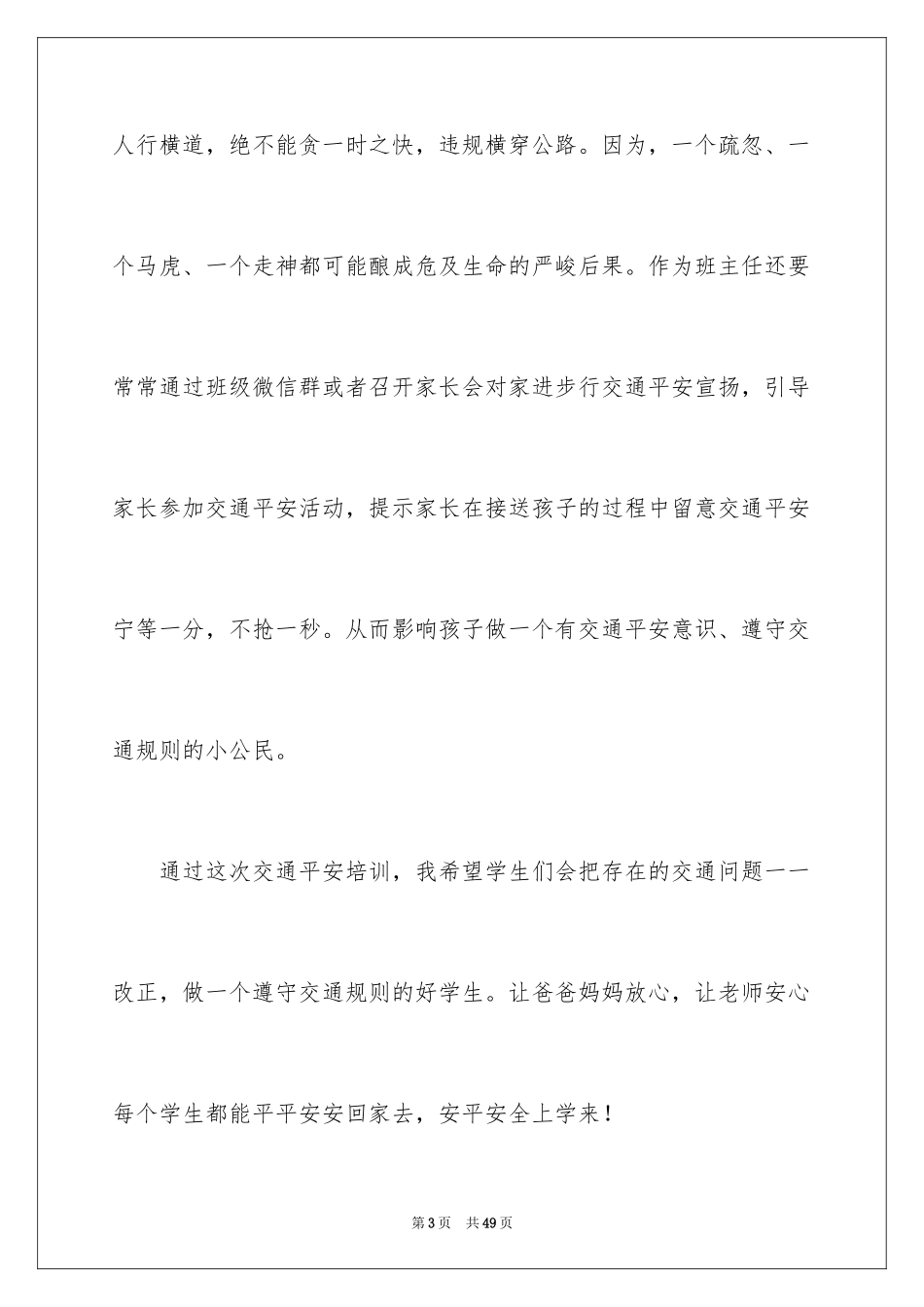 人行横道，绝不能贪一时之快，违规横穿公路。因为，一个疏忽、一个马虎、一个走神都可能酿成危及生命的严峻后果。作为班主任还要常常通过班级微信群或者召开家长会对家进步行交通平安宣扬，引导家长参加交通平安活动，提示家长在接送孩子的过程中留意交通平安宁等一分，不抢一秒。从而影响孩子做一个有交通平安意识、遵守交通规则的小公民。

通过这次交通平安培训，我希望学生们会把存在的交通问题一一改正，做一个遵守交通规则的好学生。让爸爸妈妈放心，让老师安心每个学生都能平平安安回家去，安平安全上学来！

第3页 共49页